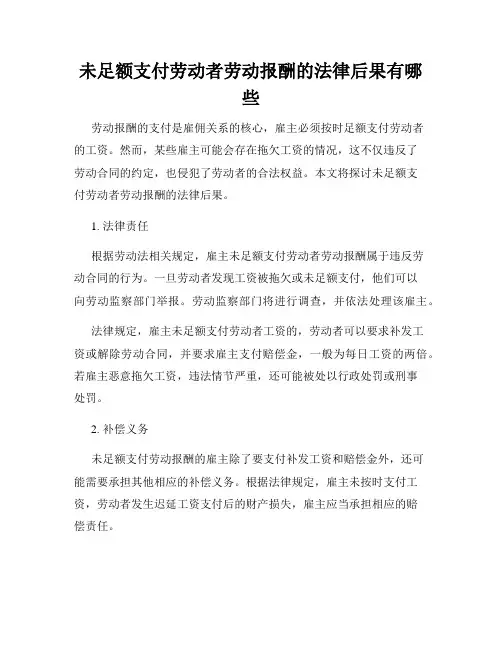 未足额支付劳动者劳动报酬的法律后果有哪些

劳动报酬的支付是雇佣关系的核心，雇主必须按时足额支付劳动者的工资。然而，某些雇主可能会存在拖欠工资的情况，这不仅违反了劳动合同的约定，也侵犯了劳动者的合法权益。本文将探讨未足额支付劳动者劳动报酬的法律后果。

1. 法律责任

根据劳动法相关规定，雇主未足额支付劳动者劳动报酬属于违反劳动合同的行为。一旦劳动者发现工资被拖欠或未足额支付，他们可以向劳动监察部门举报。劳动监察部门将进行调查，并依法处理该雇主。

法律规定，雇主未足额支付劳动者工资的，劳动者可以要求补发工资或解除劳动合同，并要求雇主支付赔偿金，一般为每日工资的两倍。若雇主恶意拖欠工资，违法情节严重，还可能被处以行政处罚或刑事处罚。

2. 补偿义务

未足额支付劳动报酬的雇主除了要支付补发工资和赔偿金外，还可能需要承担其他相应的补偿义务。根据法律规定，雇主未按时支付工资，劳动者发生迟延工资支付后的财产损失，雇主应当承担相应的赔偿责任。